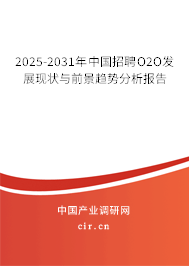 2025-2031年中国招聘O2O发展现状与前景趋势分析报告

中国产业调研网
cir.cn